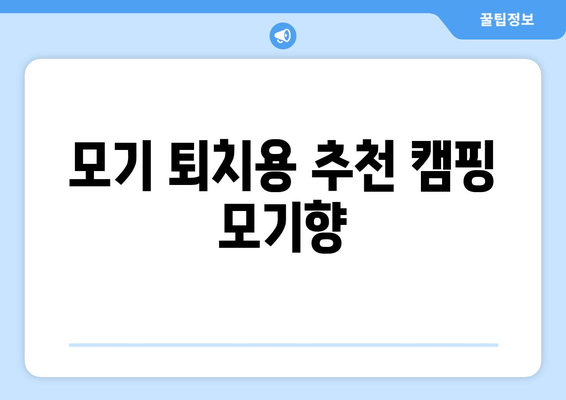 꿀팁정보

모기 퇴치용 추천 캠핑 모기향